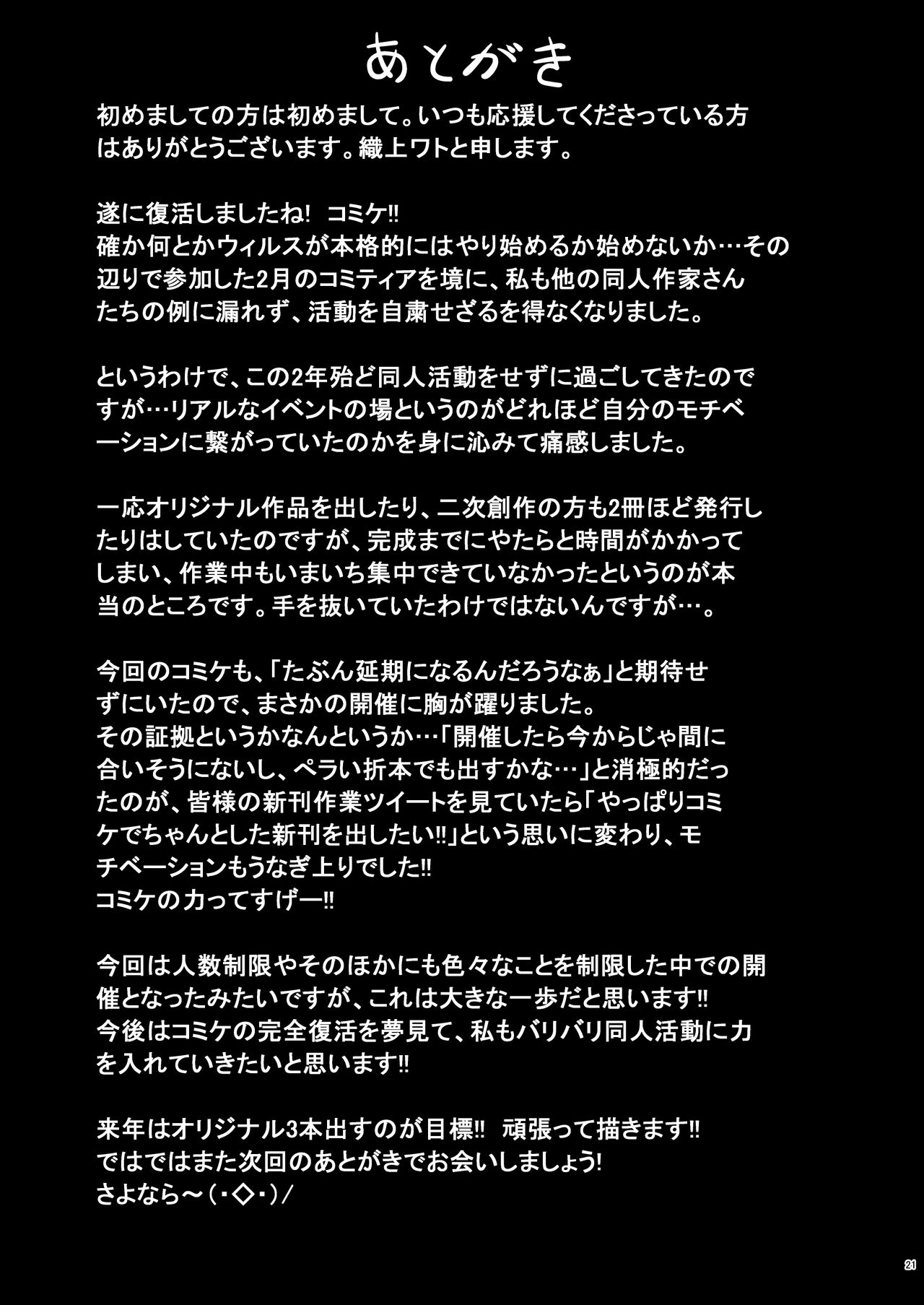 あとがき

初めましての方は初めまして。いつも応援してくださっている方はありがとうございます。織上ワトと申します。

遂に復活しましたね! コミケ!!
確か何とかウィルスが本格的にはやり始めるか始めないか…その辺りで参加した2月のコミティアを境に、私も他の同人作家さんたちの例に漏れず、活動を自粛せざるを得なくなりました。

というわけで、この2年殆ど同人活動をせずに過ごしてきたのですが…リアルなイベントの場というのがどれほど自分のモチベーションに繋がっていたのかを身に沁みて痛感しました。

一応オリジナル作品を出したり、二次創作の方も2冊ほど発行したりはしていたのですが、完成までにやたらと時間がかかってしまい、作業中もいまいち集中できていなかったというのが本当のところです。手を抜いていたわけではないんですが…。

今回のコミケも、「たぶん延期になるんだろうなぁ」と期待せずにいたので、まさかの開催に胸が躍りました。
その証拠というかなんというか…「開催したら今からじゃ間に合いそうにないし、ペラい折本でも出すかな…」と消極的だったのが、皆様の新刊作業ツイートを見ていたら「やっぱりコミケでちゃんとした新刊を出したい!!」という思いに変わり、モチベーションもうなぎ上りでした!!
コミケの力ってすげー!!

今回は人数制限やそのほかにも色々なことを制限した中での開催となったみたいですが、これは大きな一歩だと思います!!
今後はコミケの完全復活を夢見て、私もバリバリ同人活動に力を入れていきたいと思います!!

来年はオリジナル3本出すのが目標!! 頑張って描きます!!
ではではまた次回のあとがきでお会いしましょう!
さよなら～(・◇・)/

21